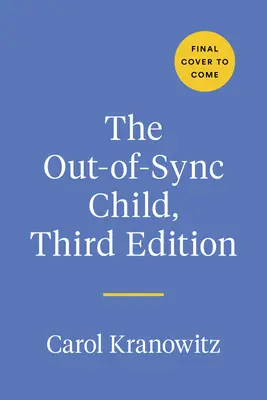 FINAL COVER TO COME

The Out-of-Sync Child, Third Edition

Carol Kranowitz